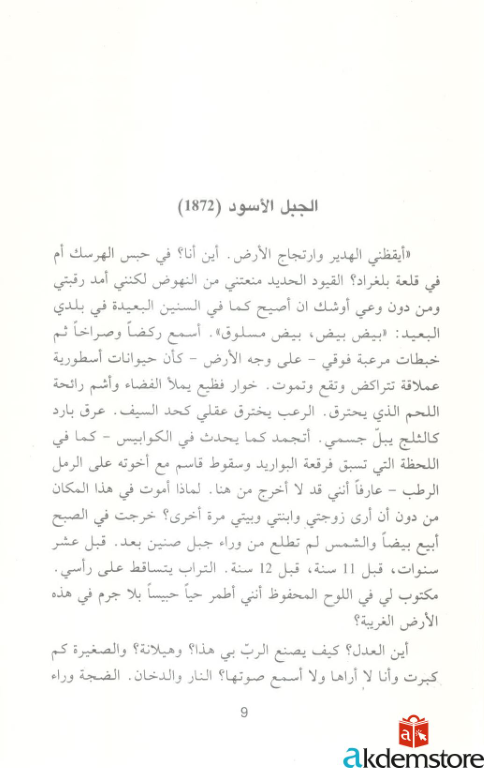 الجبل الأسود (1872)

«أيقظني الهدير وارتجاج الأرض. أين أنا؟ في حبس الهرسك أم في قلعة بلغراد؟ القيود الحديد منعتني من النهوض لكنني أمد رقبتي ومن دون وعي أوشك ان أصيح كما في السنين البعيدة في بلدي البعيد: «بيض بيض، بيض مسلوق». أسمع ركضاً وصراخاً ثم خبطات مرعبة فوقي - على وجه الأرض - كأن حيوانات أسطورية عملاقة تتراكض وتقع وتموت. خوار فظيع يملأ الفضاء وأشم رائحة اللحم الذي يحترق. الرعب يخترق عقلي كحد السيف. عرق بارد كالثلج يبلّ جسمي. أتجمد كما يحدث في الكوابيس - كما في اللحظة التي تسبق فرقعة البواريد وسقوط قاسم مع أخوته على الرمل الرطب - عارفاً أنني قد لا أخرج من هنا. لماذا أموت في هذا المكان من دون أن أرى زوجتي وابنتي وبيتي مرة أخرى؟ خرجت في الصبح أبيع بيضاً والشمس لم تطلع من وراء جبل صنين بعد. قبل عشر سنوات، قبل 11 سنة، قبل 12 سنة. التراب يتساقط على رأسي. مكتوب لي في اللوح المحفوظ أنني أطمر حياً حبيساً بلا جرم في هذه الأرض الغريبة؟

أين العدل؟ كيف يصنع الربّ بي هذا؟ وهيلانة؟ والصغيرة كم كبرت وأنا لا أراها ولا أسمع صوتها؟ النار والدخان. الضجة وراء

9

akdemstore